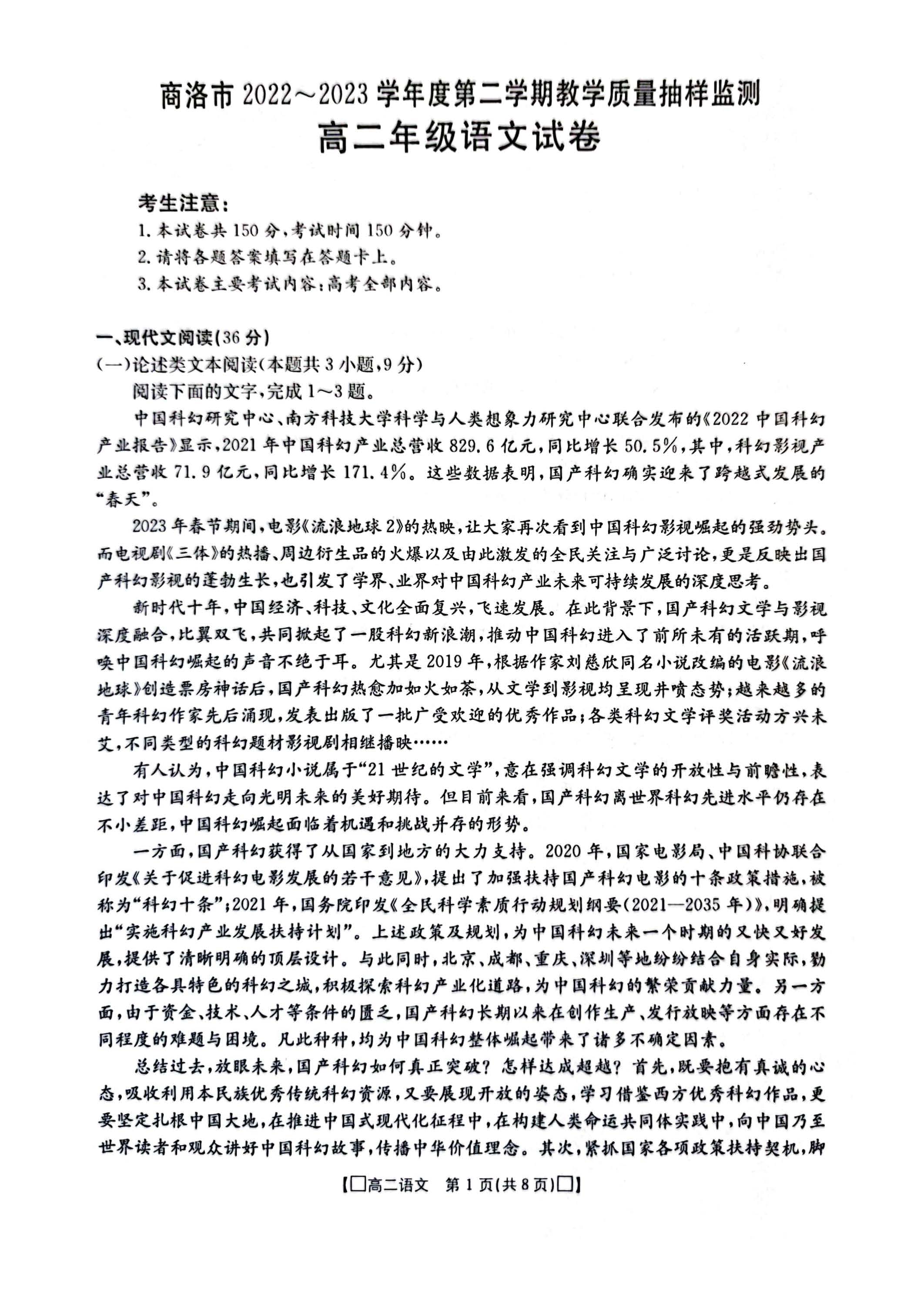 商洛市 2022～2023 学年度第二学期教学质量抽样监测
高二年级语文试卷

考生注意：
1. 本试卷共 150 分，考试时间 150 分钟。
2. 请将各题答案填写在答题卡上。
3. 本试卷主要考试内容：高考全部内容。

一、现代文阅读(36 分)
(一)论述类文本阅读(本题共 3 小题，9 分)
阅读下面的文字，完成 1～3 题。

中国科幻研究中心、南方科技大学科学与人类想象力研究中心联合发布的《2022 中国科幻产业报告》显示，2021 年中国科幻产业总营收 829.6 亿元，同比增长 50.5%，其中，科幻影视产业总营收 71.9 亿元，同比增长 171.4%。这些数据表明，国产科幻确实迎来了跨越式发展的“春天”。

2023 年春节期间，电影《流浪地球 2》的热映，让大家再次看到中国科幻影视崛起的强劲势头。而电视剧《三体》的热播、周边衍生品的火爆以及由此激发的全民关注与广泛讨论，更是反映出国产科幻影视的蓬勃生长，也引发了学界、业界对中国科幻产业未来可持续发展的深度思考。

新时代十年，中国经济、科技、文化全面复兴，飞速发展。在此背景下，国产科幻文学与影视深度融合，比翼双飞，共同掀起了一股科幻新浪潮，推动中国科幻进入了前所未有的活跃期，呼唤中国科幻崛起的声音不绝于耳。尤其是 2019 年，根据作家刘慈欣同名小说改编的电影《流浪地球》创造票房神话后，国产科幻热愈加如火如荼，从文学到影视均呈现井喷态势；越来越多的青年科幻作家先后涌现，发表出版了一批广受欢迎的优秀作品；各类科幻文学评奖活动方兴未艾，不同类型的科幻题材影视剧相继播映……

有人认为，中国科幻小说属于“21 世纪的文学”，意在强调科幻文学的开放性与前瞻性，表达了对中国科幻走向光明未来的美好期待。但目前来看，国产科幻离世界科幻先进水平仍存在不小差距，中国科幻崛起面临着机遇和挑战并存的形势。

一方面，国产科幻获得了从国家到地方的大力支持。2020 年，国家电影局、中国科协联合印发《关于促进科幻电影发展的若干意见》，提出了加强扶持国产科幻电影的十条政策措施，被称为“科幻十条”；2021 年，国务院印发《全民科学素质行动规划纲要(2021—2035 年)》，明确提出“实施科幻产业发展扶持计划”。上述政策及规划，为中国科幻未来一个时期的又快又好发展，提供了清晰明确的顶层设计。与此同时，北京、成都、重庆、深圳等地纷纷结合自身实际，勠力打造各具特色的科幻之城，积极探索科幻产业化道路，为中国科幻的繁荣贡献力量。另一方面，由于资金、技术、人才等条件的匮乏，国产科幻长期以来在创作生产、发行放映等方面存在不同程度的难题与困境。凡此种种，均为中国科幻整体崛起带来了诸多不确定因素。

总结过去，放眼未来，国产科幻如何真正突破？怎样达成超越？首先，既要抱有真诚的心态，吸收利用本民族优秀传统科幻资源，又要展现开放的姿态，学习借鉴西方优秀科幻作品，更要坚定扎根中国大地，在推进中国式现代化征程中，在构建人类命运共同体实践中，向中国乃至世界读者和观众讲好中国科幻故事，传播中华价值理念。其次，紧抓国家各项政策扶持契机，脚

【□高二语文 第 1 页(共 8 页)□】